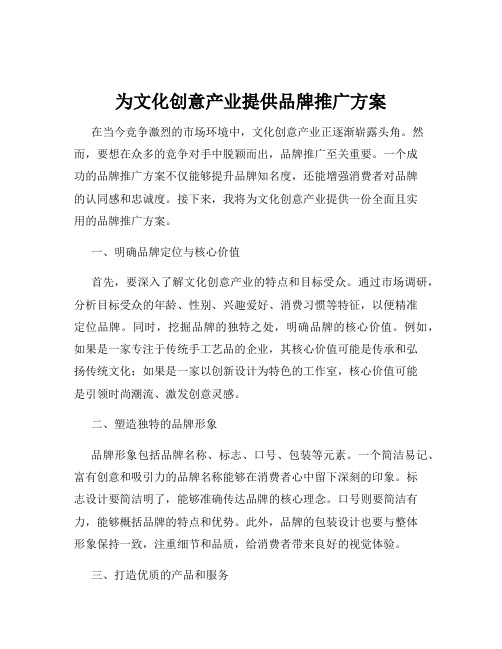 为文化创意产业提供品牌推广方案

在当今竞争激烈的市场环境中，文化创意产业正逐渐崭露头角。然而，要想在众多的竞争对手中脱颖而出，品牌推广至关重要。一个成功的品牌推广方案不仅能够提升品牌知名度，还能增强消费者对品牌的认同感和忠诚度。接下来，我将为文化创意产业提供一份全面且实用的品牌推广方案。

一、明确品牌定位与核心价值

首先，要深入了解文化创意产业的特点和目标受众。通过市场调研，分析目标受众的年龄、性别、兴趣爱好、消费习惯等特征，以便精准定位品牌。同时，挖掘品牌的独特之处，明确品牌的核心价值。例如，如果是一家专注于传统手工艺品的企业，其核心价值可能是传承和弘扬传统文化；如果是一家以创新设计为特色的工作室，核心价值可能是引领时尚潮流、激发创意灵感。

二、塑造独特的品牌形象

品牌形象包括品牌名称、标志、口号、包装等元素。一个简洁易记、富有创意和吸引力的品牌名称能够在消费者心中留下深刻的印象。标志设计要简洁明了，能够准确传达品牌的核心理念。口号则要简洁有力，能够概括品牌的特点和优势。此外，品牌的包装设计也要与整体形象保持一致，注重细节和品质，给消费者带来良好的视觉体验。

三、打造优质的产品和服务